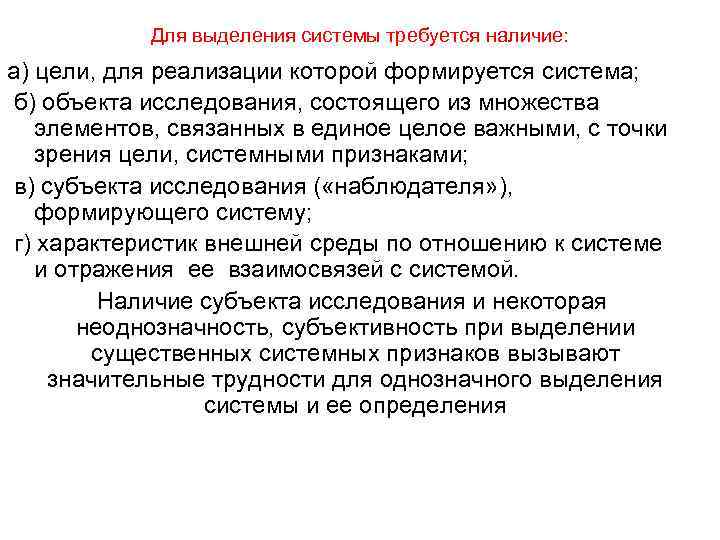 Для выделения системы требуется наличие:

а) цели, для реализации которой формируется система;

б) объекта исследования, состоящего из множества элементов, связанных в единое целое важными, с точки зрения цели, системными признаками;

в) субъекта исследования («наблюдателя»), формирующего систему;

г) характеристик внешней среды по отношению к системе и отражения ее взаимосвязей с системой.

Наличие субъекта исследования и некоторая неоднозначность, субъективность при выделении существенных системных признаков вызывают значительные трудности для однозначного выделения системы и ее определения